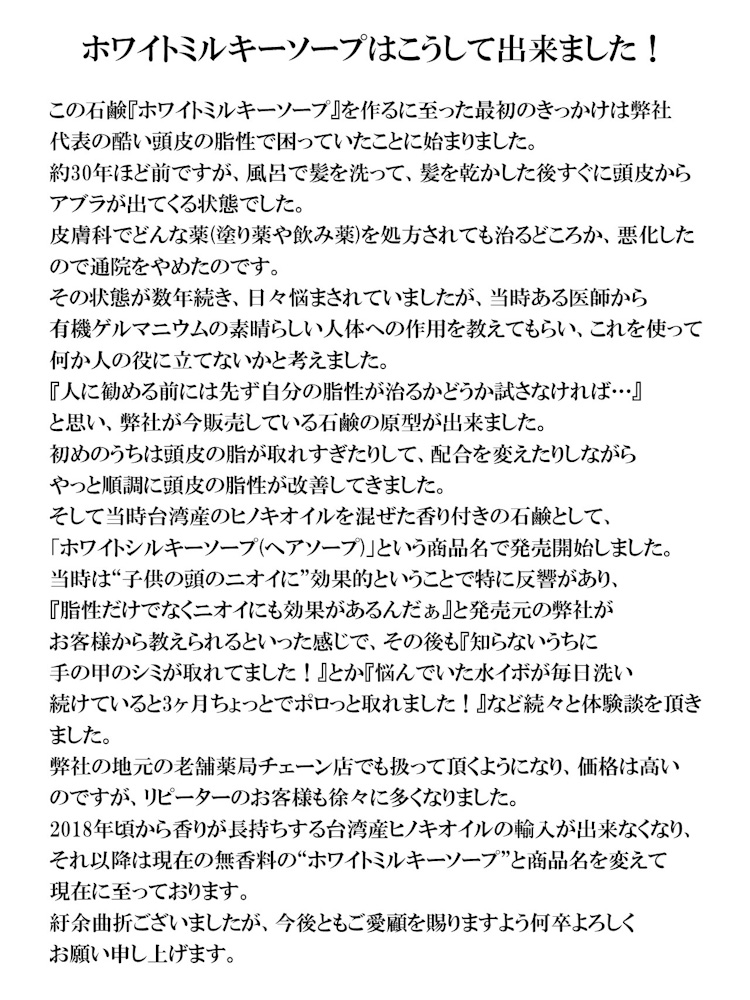 ホワイトミルキーソープはこうして出来ました！

この石鹸『ホワイトミルキーソープ』を作るに至った最初のきっかけは弊社代表の酷い頭皮の脂性で困っていたことに始まりました。
約30年ほど前ですが、風呂で髪を洗って、髪を乾かした後すぐに頭皮からアブラが出てくる状態でした。
皮膚科でどんな薬(塗り薬や飲み薬)を処方されても治るどころか、悪化したので通院をやめたのです。
その状態が数年続き、日々悩まされていましたが、当時ある医師から有機ゲルマニウムの素晴らしい人体への作用を教えてもらい、これを使って何か人の役に立てないかと考えました。
『人に勧める前には先ず自分の脂性が治るかどうか試さなければ…』と思い、弊社が今販売している石鹸の原型が出来ました。
初めのうちは頭皮の脂が取れすぎたりして、配合を変えたりしながらやっと順調に頭皮の脂性が改善してきました。
そして当時台湾産のヒノキオイルを混ぜた香り付きの石鹸として、「ホワイトシルキーソープ(ヘアソープ)」という商品名で発売開始しました。
当時は“子供の頭のニオイに”効果的ということで特に反響があり、『脂性だけでなくニオイにも効果があるんだぁ』と発売元の弊社がお客様から教えられるといった感じで、その後も『知らないうちに手の甲のシミが取れてました！』とか『悩んでいた水イボが毎日洗い続けていると3ヶ月ちょっとでポロっと取れました！』など続々と体験談を頂きました。
弊社の地元の老舗薬局チェーン店でも扱って頂くようになり、価格は高いのですが、リピーターのお客様も徐々に多くなりました。
2018年頃から香りが長持ちする台湾産ヒノキオイルの輸入が出来なくなり、それ以降は現在の無香料の“ホワイトミルキーソープ”と商品名を変えて現在に至っております。
紆余曲折ございましたが、今後ともご愛顧を賜りますよう何卒よろしくお願い申し上げます。